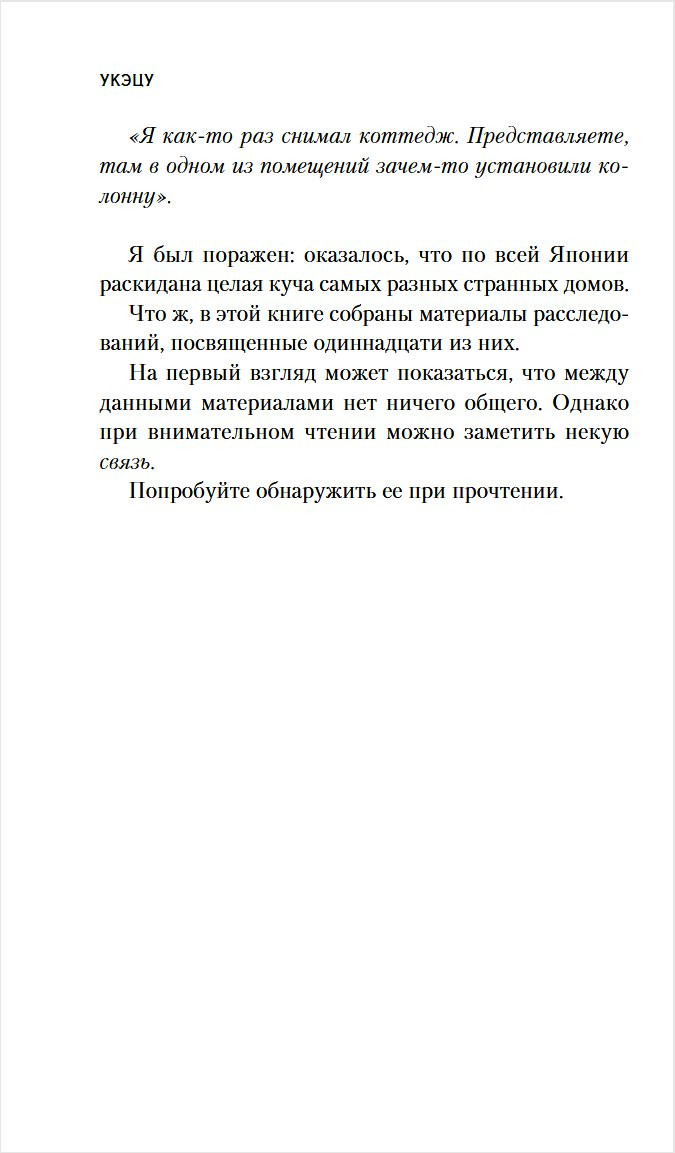 УКЭЦУ

«Я как-то раз снимал коттедж. Представляете, там в одном из помещений зачем-то установили колонну».

Я был поражен: оказалось, что по всей Японии раскидана целая куча самых разных странных домов.

Что ж, в этой книге собраны материалы расследований, посвященные одиннадцати из них.

На первый взгляд может показаться, что между данными материалами нет ничего общего. Однако при внимательном чтении можно заметить некую связь.

Попробуйте обнаружить ее при прочтении.